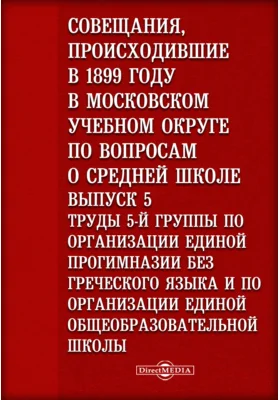 СОВЕЩАНИЯ, ПРОИСХОДИВШИЕ В 1899 ГОДУ В МОСКОВСКОМ УЧЕБНОМ ОКРУГЕ ПО ВОПРОСАМ О СРЕДНЕЙ ШКОЛЕ

ВЫПУСК 5

ТРУДЫ 5-Й ГРУППЫ ПО ОРГАНИЗАЦИИ ЕДИНОЙ ПРОГИМНАЗИИ БЕЗ ГРЕЧЕСКОГО ЯЗЫКА И ПО ОРГАНИЗАЦИИ ЕДИНОЙ ОБЩЕОБРАЗОВАТЕЛЬНОЙ ШКОЛЫ

DirectMEDIA